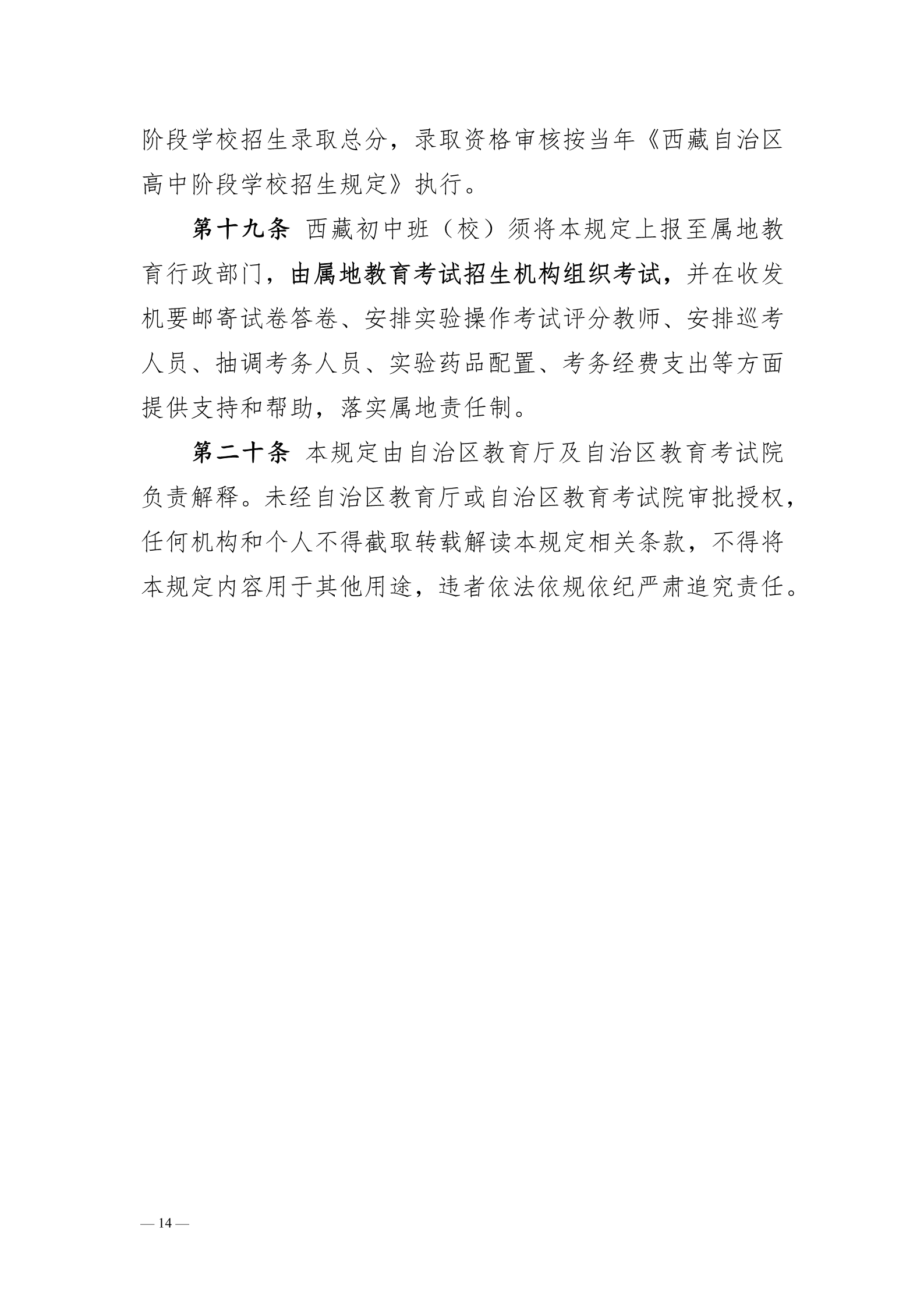 阶段学校招生录取总分，录取资格审核按当年《西藏自治区高中阶段学校招生规定》执行。

第十九条 西藏初中班（校）须将本规定上报至属地教育行政部门，由属地教育考试招生机构组织考试，并在收发机要邮寄试卷答卷、安排实验操作考试评分教师、安排巡考人员、抽调考务人员、实验药品配置、考务经费支出等方面提供支持和帮助，落实属地责任制。

第二十条 本规定由自治区教育厅及自治区教育考试院负责解释。未经自治区教育厅或自治区教育考试院审批授权，任何机构和个人不得截取转载解读本规定相关条款，不得将本规定内容用于其他用途，违者依法依规依纪严肃追究责任。

— 14 —